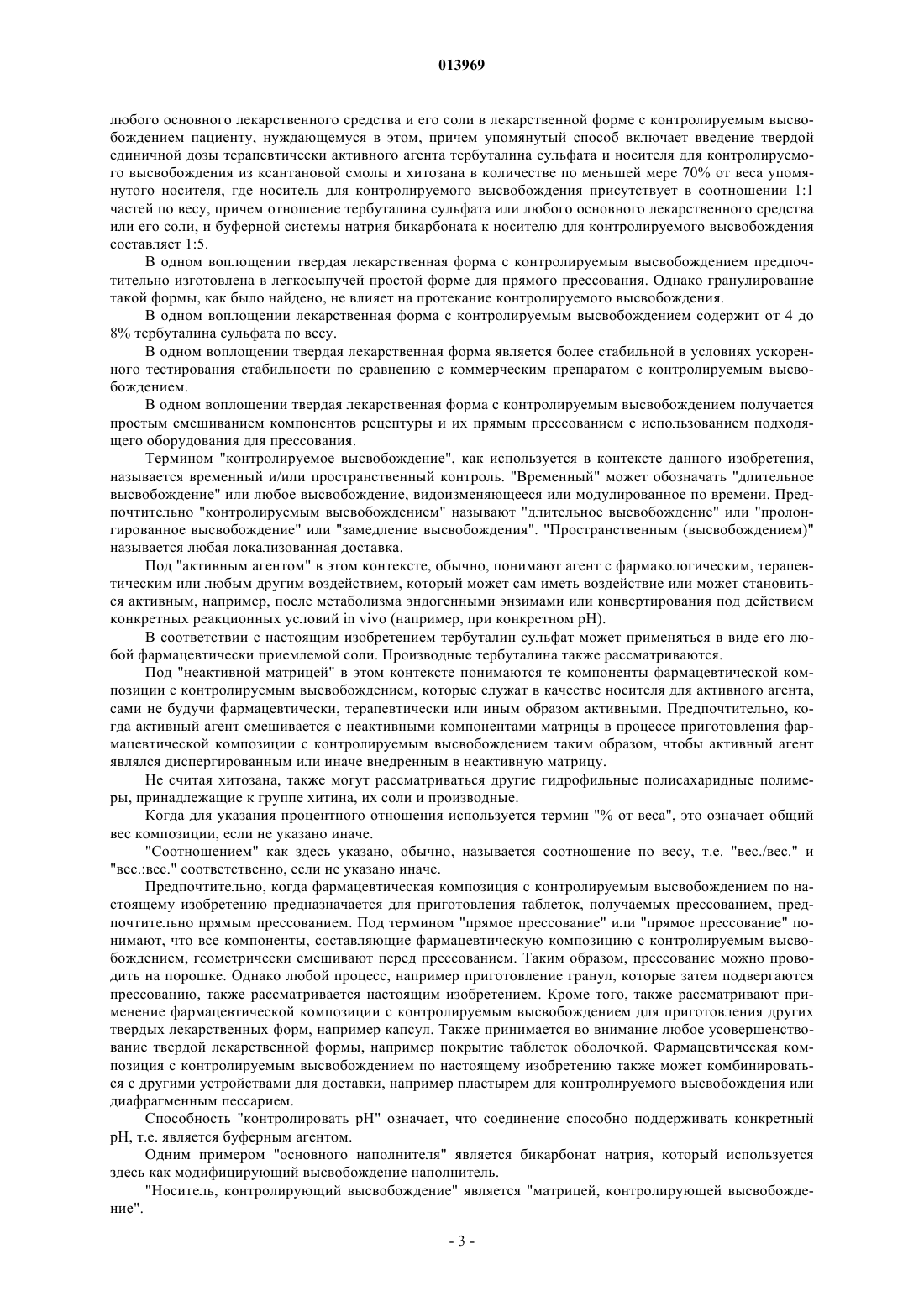 013969

любого основного лекарственного средства и его соли в лекарственной форме с контролируемым высвобождением пациенту, нуждающемуся в этом, причем упомянутый способ включает введение твердой единичной дозы терапевтически активного агента тербуталина сульфата и носителя для контролируемого высвобождения из ксантановой смолы и хитозана в количестве по меньшей мере 70% от веса упомянутого носителя, где носитель для контролируемого высвобождения присутствует в соотношении 1:1 частей по весу, причем отношение тербуталина сульфата или любого основного лекарственного средства или его соли, и буферной системы натрия бикарбоната к носителю для контролируемого высвобождения составляет 1:5.

В одном воплощении твердая лекарственная форма с контролируемым высвобождением предпочтительно изготовлена в легкосыпучей простой форме для прямого прессования. Однако гранулирование такой формы, как было найдено, не влияет на протекание контролируемого высвобождения.

В одном воплощении лекарственная форма с контролируемым высвобождением содержит от 4 до 8% тербуталина сульфата по весу.

В одном воплощении твердая лекарственная форма является более стабильной в условиях ускоренного тестирования стабильности по сравнению с коммерческим препаратом с контролируемым высвобождением.

В одном воплощении твердая лекарственная форма с контролируемым высвобождением получается простым смешиванием компонентов рецептуры и их прямым прессованием с использованием подходящего оборудования для прессования.

Термином "контролируемое высвобождение", как используется в контексте данного изобретения, называется временный и/или пространственный контроль. "Временный" может обозначать "длительное высвобождение" или любое высвобождение, видоизменяющееся или модулированное по времени. Предпочтительно "контролируемым высвобождением" называют "длительное высвобождение" или "пролонгированное высвобождение" или "замедление высвобождения". "Пространственным (высвобождением)" называется любая локализованная доставка.

Под "активным агентом" в этом контексте, обычно, понимают агент с фармакологическим, терапевтическим или любым другим воздействием, который может сам иметь воздействие или может становиться активным, например, после метаболизма эндогенными энзимами или конвертирования под действием конкретных реакционных условий in vivo (например, при конкретном pH).

В соответствии с настоящим изобретением тербуталин сульфат может применяться в виде его любой фармацевтически приемлемой соли. Производные тербуталина также рассматриваются.

Под "неактивной матрицей" в этом контексте понимаются те компоненты фармацевтической композиции с контролируемым высвобождением, которые служат в качестве носителя для активного агента, сами не будучи фармацевтически, терапевтически или иным образом активными. Предпочтительно, когда активный агент смешивается с неактивными компонентами матрицы в процессе приготовления фармацевтической композиции с контролируемым высвобождением таким образом, чтобы активный агент являлся диспергированным или иначе внедренным в неактивную матрицу.

Не считая хитозана, также могут рассматриваться другие гидрофильные полисахаридные полимеры, принадлежащие к группе хитина, их соли и производные.

Когда для указания процентного отношения используется термин "% от веса", это означает общий вес композиции, если не указано иначе.

"Соотношением" как здесь указано, обычно, называется соотношение по весу, т.е. "вес./вес." и "вес.:вес." соответственно, если не указано иначе.

Предпочтительно, когда фармацевтическая композиция с контролируемым высвобождением по настоящему изобретению предназначается для приготовления таблеток, получаемых прессованием, предпочтительно прямым прессованием. Под термином "прямое прессование" или "прямое прессование" понимают, что все компоненты, составляющие фармацевтическую композицию с контролируемым высвобождением, геометрически смешивают перед прессованием. Таким образом, прессование можно проводить на порошке. Однако любой процесс, например приготовление гранул, которые затем подвергаются прессованию, также рассматривается настоящим изобретением. Кроме того, также рассматривают применение фармацевтической композиции с контролируемым высвобождением для приготовления других твердых лекарственных форм, например капсул. Также принимается во внимание любое усовершенствование твердой лекарственной формы, например покрытие таблеток оболочкой. Фармацевтическая композиция с контролируемым высвобождением по настоящему изобретению также может комбинироваться с другими устройствами для доставки, например пластырем для контролируемого высвобождения или диафрагменным пессарием.

Способность "контролировать pH" означает, что соединение способно поддерживать конкретный pH, т.е. является буферным агентом.

Одним примером "основного наполнителя" является бикарбонат натрия, который используется здесь как модифицирующий высвобождение наполнитель.

"Носитель, контролирующий высвобождение" является "матрицей, контролирующей высвобождение".

- 3 -